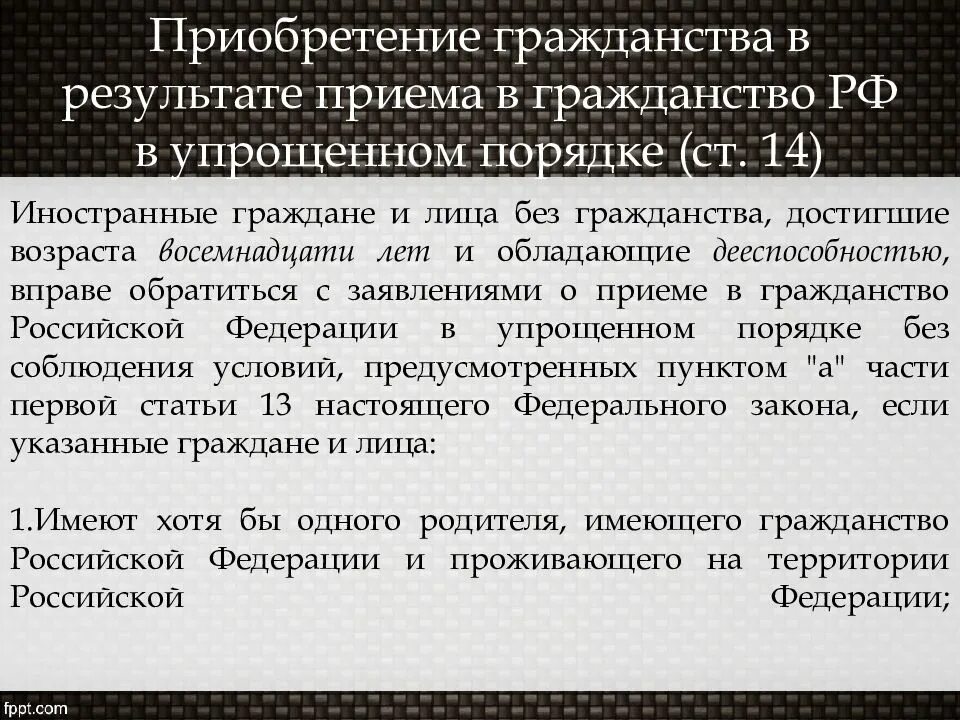 Приобретение гражданства в результате приема в гражданство РФ в упрощенном порядке (ст. 14)

Иностранные граждане и лица без гражданства, достигшие возраста восемнадцати лет и обладающие дееспособностью, вправе обратиться с заявлениями о приеме в гражданство Российской Федерации в упрощенном порядке без соблюдения условий, предусмотренных пунктом "а" части первой статьи 13 настоящего Федерального закона, если указанные граждане и лица:

1.Имеют хотя бы одного родителя, имеющего гражданство Российской Федерации и проживающего на территории Российской Федерации;

fppt.com